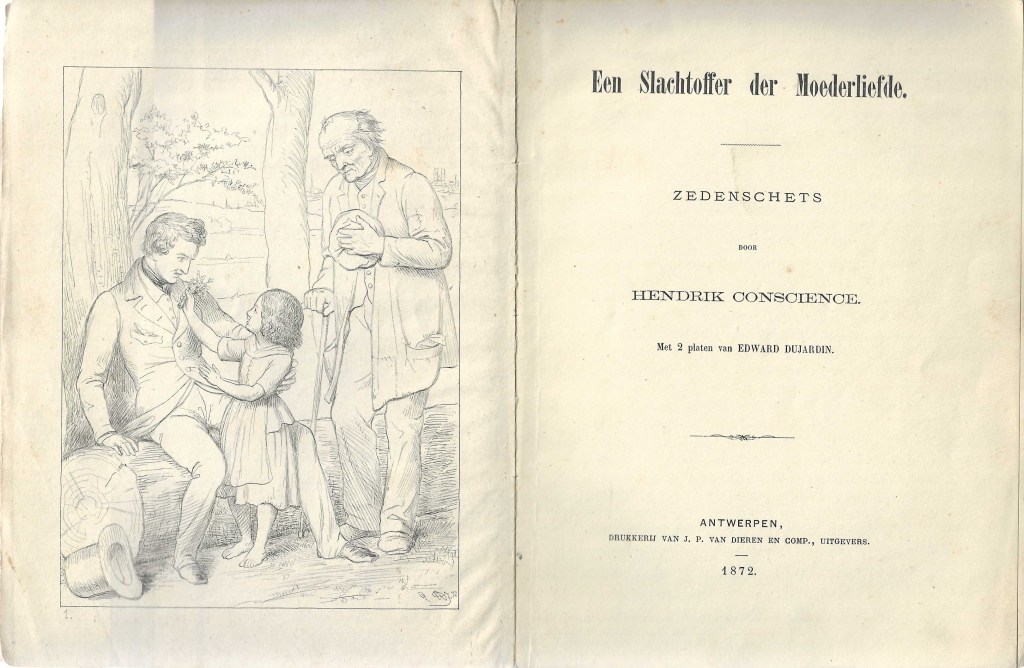 Een Slachtoffer der Moederliefde.

ZEDENSCHETS

DOOR

HENDRIK CONSCIENCE.

Met 2 platen van EDWARD DUJARDIN.

ANTWERPEN,
DRUKKERIJ VAN J. P. VAN DIEREN EN COMP., UITGEVERS.

1872.